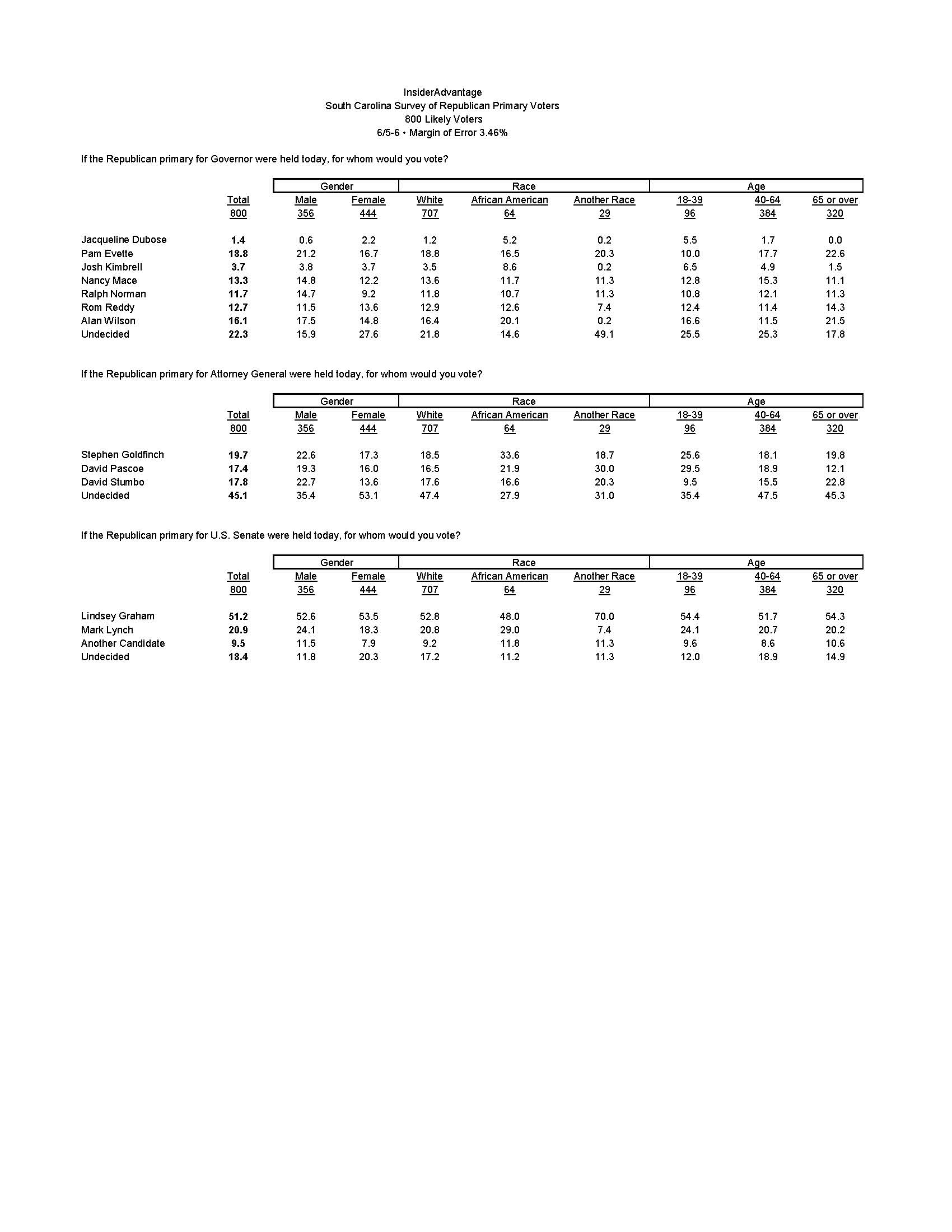 InsiderAdvantage
South Carolina Survey of Republican Primary Voters
800 Likely Voters
6/5-6 • Margin of Error 3.46%

If the Republican primary for Governor were held today, for whom would you vote?

| | | Gender | | Race | | | Age | | |
|---|---|---|---|---|---|---|---|---|---|
| | Total | Male | Female | White | African American | Another Race | 18-39 | 40-64 | 65 or over |
| | 800 | 356 | 444 | 707 | 64 | 29 | 96 | 384 | 320 |
| Jacqueline Dubose | 1.4 | 0.6 | 2.2 | 1.2 | 5.2 | 0.2 | 5.5 | 1.7 | 0.0 |
| Pam Evette | 18.8 | 21.2 | 16.7 | 18.8 | 16.5 | 20.3 | 10.0 | 17.7 | 22.6 |
| Josh Kimbrell | 3.7 | 3.8 | 3.7 | 3.5 | 8.6 | 0.2 | 6.5 | 4.9 | 1.5 |
| Nancy Mace | 13.3 | 14.8 | 12.2 | 13.6 | 11.7 | 11.3 | 12.8 | 15.3 | 11.1 |
| Ralph Norman | 11.7 | 14.7 | 9.2 | 11.8 | 10.7 | 11.3 | 10.8 | 12.1 | 11.3 |
| Rom Reddy | 12.7 | 11.5 | 13.6 | 12.9 | 12.6 | 7.4 | 12.4 | 11.4 | 14.3 |
| Alan Wilson | 16.1 | 17.5 | 14.8 | 16.4 | 20.1 | 0.2 | 16.6 | 11.5 | 21.5 |
| Undecided | 22.3 | 15.9 | 27.6 | 21.8 | 14.6 | 49.1 | 25.5 | 25.3 | 17.8 |

If the Republican primary for Attorney General were held today, for whom would you vote?

| | | Gender | | Race | | | Age | | |
|---|---|---|---|---|---|---|---|---|---|
| | Total | Male | Female | White | African American | Another Race | 18-39 | 40-64 | 65 or over |
| | 800 | 356 | 444 | 707 | 64 | 29 | 96 | 384 | 320 |
| Stephen Goldfinch | 19.7 | 22.6 | 17.3 | 18.5 | 33.6 | 18.7 | 25.6 | 18.1 | 19.8 |
| David Pascoe | 17.4 | 19.3 | 16.0 | 16.5 | 21.9 | 30.0 | 29.5 | 18.9 | 12.1 |
| David Stumbo | 17.8 | 22.7 | 13.6 | 17.6 | 16.6 | 20.3 | 9.5 | 15.5 | 22.8 |
| Undecided | 45.1 | 35.4 | 53.1 | 47.4 | 27.9 | 31.0 | 35.4 | 47.5 | 45.3 |

If the Republican primary for U.S. Senate were held today, for whom would you vote?

| | | Gender | | Race | | | Age | | |
|---|---|---|---|---|---|---|---|---|---|
| | Total | Male | Female | White | African American | Another Race | 18-39 | 40-64 | 65 or over |
| | 800 | 356 | 444 | 707 | 64 | 29 | 96 | 384 | 320 |
| Lindsey Graham | 51.2 | 52.6 | 53.5 | 52.8 | 48.0 | 70.0 | 54.4 | 51.7 | 54.3 |
| Mark Lynch | 20.9 | 24.1 | 18.3 | 20.8 | 29.0 | 7.4 | 24.1 | 20.7 | 20.2 |
| Another Candidate | 9.5 | 11.5 | 7.9 | 9.2 | 11.8 | 11.3 | 9.6 | 8.6 | 10.6 |
| Undecided | 18.4 | 11.8 | 20.3 | 17.2 | 11.2 | 11.3 | 12.0 | 18.9 | 14.9 |